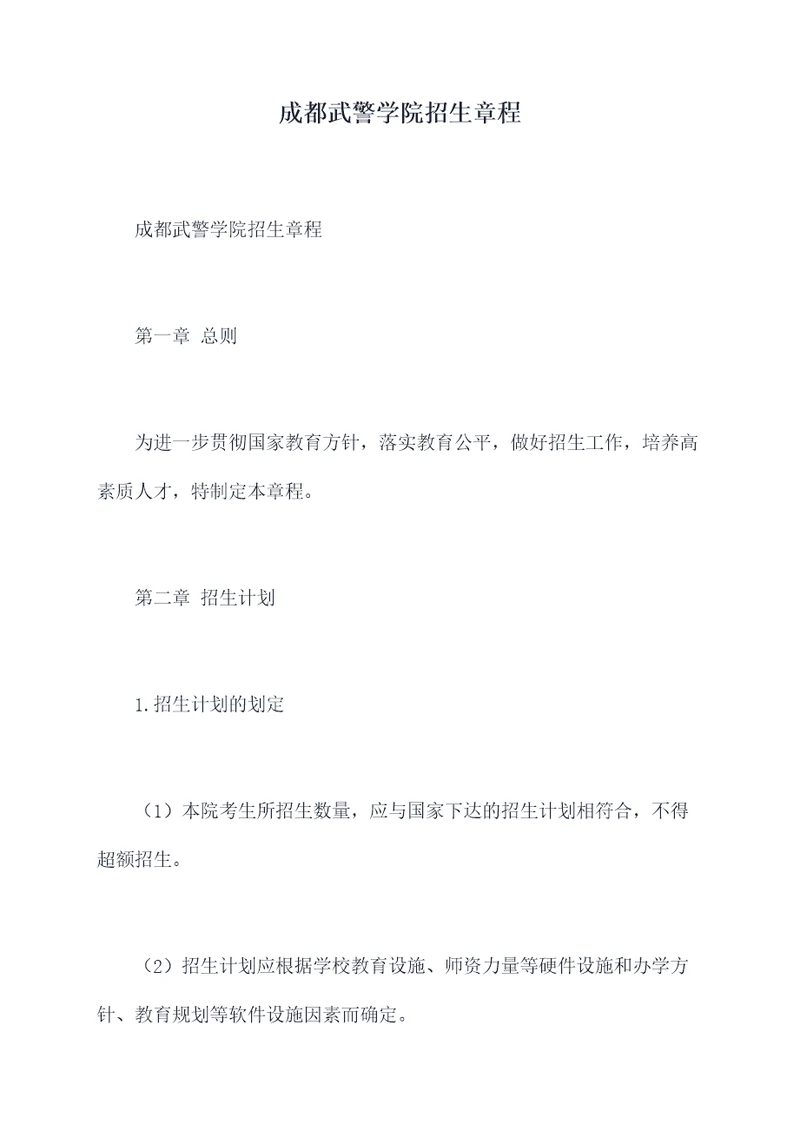 成都武警学院招生章程

成都武警学院招生章程

第一章 总则

为进一步贯彻国家教育方针，落实教育公平，做好招生工作，培养高素质人才，特制定本章程。

第二章 招生计划

1.招生计划的划定

（1）本院考生所招生数量，应与国家下达的招生计划相符合，不得超额招生。

（2）招生计划应根据学校教育设施、师资力量等硬件设施和办学方针、教育规划等软件设施因素而确定。